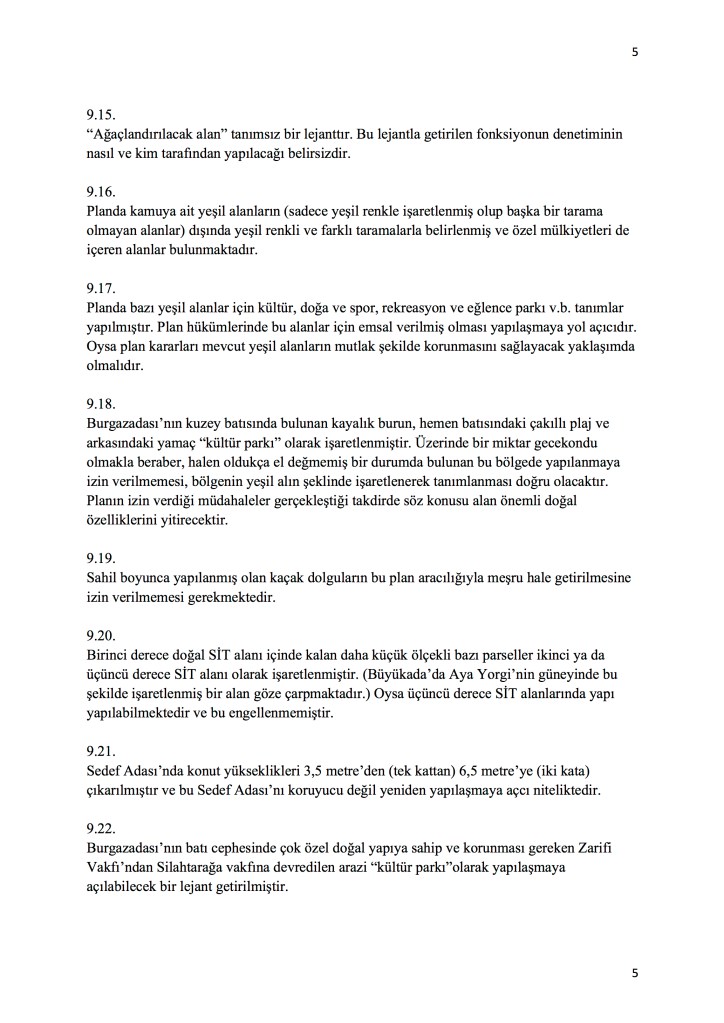 5

9.15.
“Ağaçlandırılacak alan” tanımsız bir lejanttır. Bu lejantla getirilen fonksiyonun denetiminin nasıl ve kim tarafından yapılacağı belirsizdir.

9.16.
Planda kamuya ait yeşil alanların (sadece yeşil renkle işaretlenmiş olup başka bir tarama olmayan alanlar) dışında yeşil renkli ve farklı taramalarla belirlenmiş ve özel mülkiyetleri de içeren alanlar bulunmaktadır.

9.17.
Planda bazı yeşil alanlar için kültür, doğa ve spor, rekreasyon ve eğlence parkı v.b. tanımlar yapılmıştır. Plan hükümlerinde bu alanlar için emsal verilmiş olması yapılaşmaya yol açıcıdır. Oysa plan kararları mevcut yeşil alanların mutlak şekilde korunmasını sağlayacak yaklaşımda olmalıdır.

9.18.
Burgazadası’nın kuzey batısında bulunan kayalık burun, hemen batısındaki çakıllı plaj ve arkasındaki yamaç “kültür parkı” olarak işaretlenmiştir. Üzerinde bir miktar gecekondu olmakla beraber, halen oldukça el değmemiş bir durumda bulunan bu bölgede yapılanmaya izin verilmemesi, bölgenin yeşil alın şeklinde işaretlenerek tanımlanması doğru olacaktır. Planın izin verdiği müdahaleler gerçekleştiği takdirde söz konusu alan önemli doğal özelliklerini yitirecektir.

9.19.
Sahil boyunca yapılanmış olan kaçak dolguların bu plan aracılığıyla meşru hale getirilmesine izin verilmemesi gerekmektedir.

9.20.
Birinci derece doğal SİT alanı içinde kalan daha küçük ölçekli bazı parseller ikinci ya da üçüncü derece SİT alanı olarak işaretlenmiştir. (Büyükada’da Aya Yorgi’nin güneyinde bu şekilde işaretlenmiş bir alan göze çarpmaktadır.) Oysa üçüncü derece SİT alanlarında yapı yapılabilmektedir ve bu engellenmemiştir.

9.21.
Sedef Adası’nda konut yükseklikleri 3,5 metre’den (tek kattan) 6,5 metre’ye (iki kata) çıkarılmıştır ve bu Sedef Adası’nı koruyucu değil yeniden yapılaşmaya açcı niteliktedir.

9.22.
Burgazadası’nın batı cephesinde çok özel doğal yapıya sahip ve korunması gereken Zarifi Vakfı’ndan Silahtarağa vakfına devredilen arazi “kültür parkı”olarak yapılaşmaya açılabilecek bir lejant getirilmiştir.

5